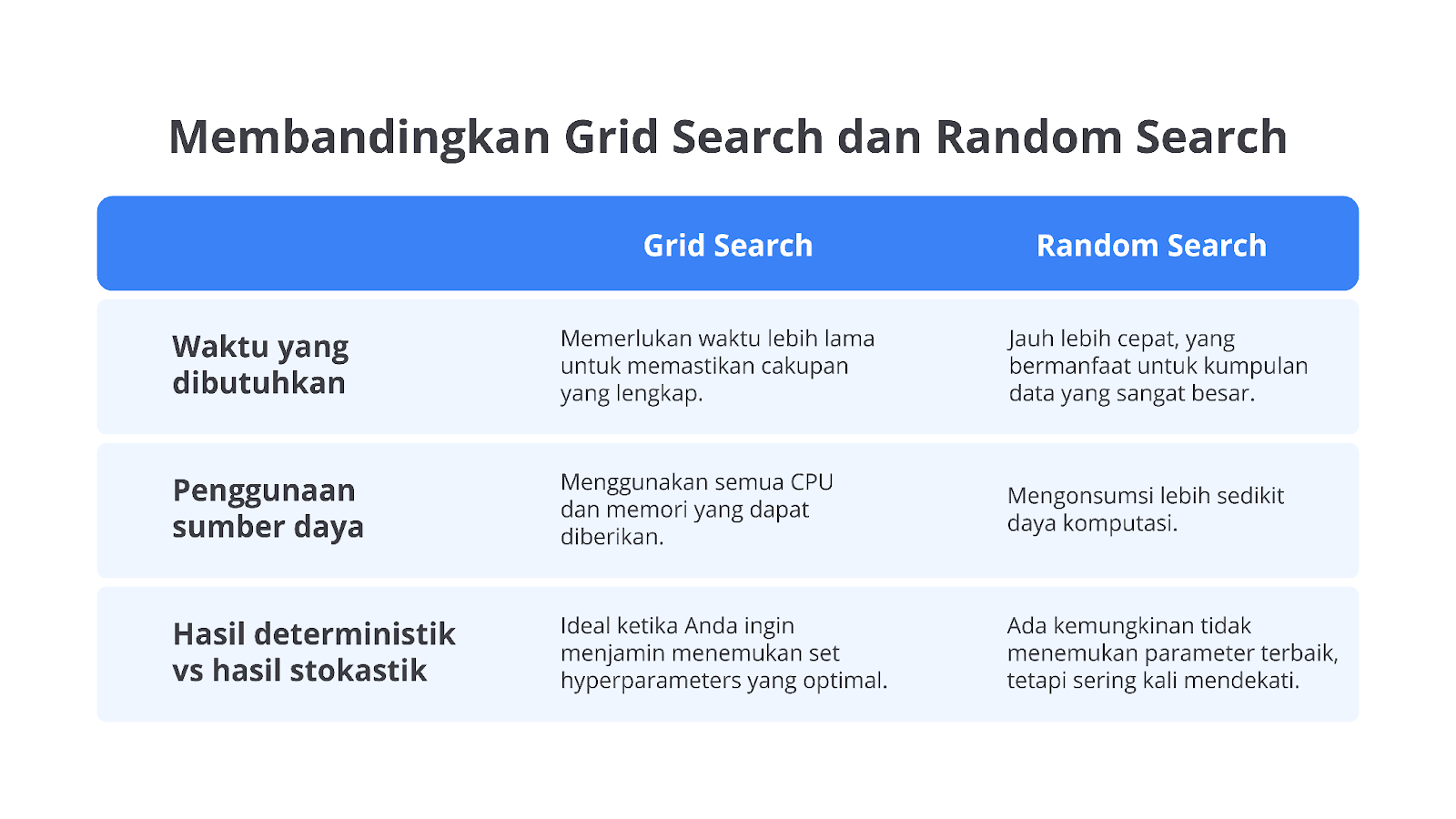 Membandingkan Grid Search dan Random Search

| | Grid Search | Random Search |
|---|---|---|
| Waktu yang dibutuhkan | Memerlukan waktu lebih lama untuk memastikan cakupan yang lengkap. | Jauh lebih cepat, yang bermanfaat untuk kumpulan data yang sangat besar. |
| Penggunaan sumber daya | Menggunakan semua CPU dan memori yang dapat diberikan. | Mengonsumsi lebih sedikit daya komputasi. |
| Hasil deterministik vs hasil stokastik | Ideal ketika Anda ingin menjamin menemukan set hyperparameters yang optimal. | Ada kemungkinan tidak menemukan parameter terbaik, tetapi sering kali mendekati. |